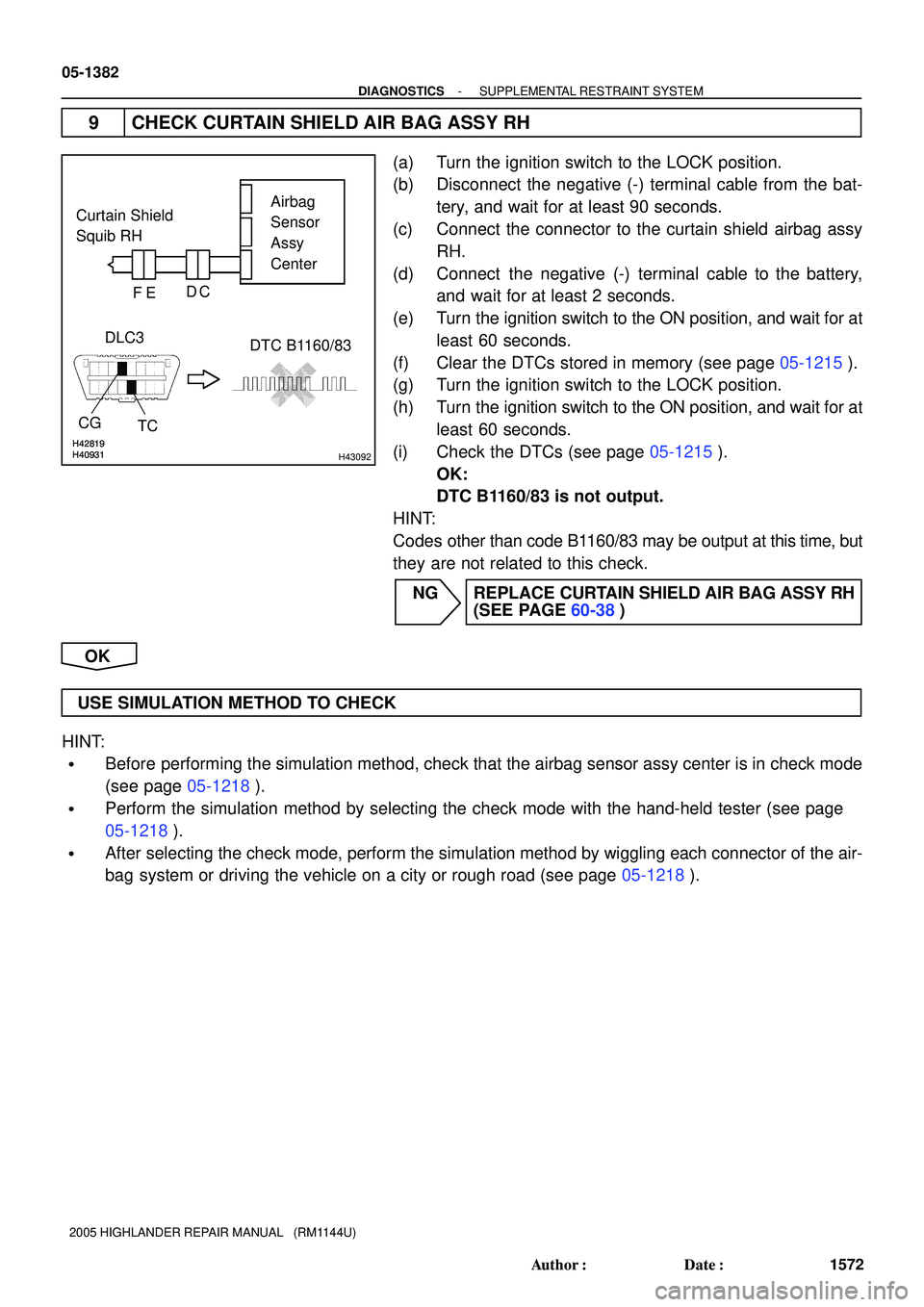 05-1382

DIAGNOSTICS - SUPPLEMENTAL RESTRAINT SYSTEM

9 CHECK CURTAIN SHIELD AIR BAG ASSY RH

Curtain Shield Squib RH

Airbag Sensor Assy Center

F E D C

DLC3

DTC B1160/83

CG TC

H42819
H40931

H43092

(a) Turn the ignition switch to the LOCK position.
(b) Disconnect the negative (-) terminal cable from the battery, and wait for at least 90 seconds.
(c) Connect the connector to the curtain shield airbag assy RH.
(d) Connect the negative (-) terminal cable to the battery, and wait for at least 2 seconds.
(e) Turn the ignition switch to the ON position, and wait for at least 60 seconds.
(f) Clear the DTCs stored in memory (see page 05-1215 ).
(g) Turn the ignition switch to the LOCK position.
(h) Turn the ignition switch to the ON position, and wait for at least 60 seconds.
(i) Check the DTCs (see page 05-1215 ).
OK:
DTC B1160/83 is not output.

HINT:
Codes other than code B1160/83 may be output at this time, but they are not related to this check.

NG REPLACE CURTAIN SHIELD AIR BAG ASSY RH (SEE PAGE 60-38 )

OK

USE SIMULATION METHOD TO CHECK

HINT:
• Before performing the simulation method, check that the airbag sensor assy center is in check mode (see page 05-1218 ).
• Perform the simulation method by selecting the check mode with the hand-held tester (see page 05-1218 ).
• After selecting the check mode, perform the simulation method by wiggling each connector of the airbag system or driving the vehicle on a city or rough road (see page 05-1218 ).

2005 HIGHLANDER REPAIR MANUAL (RM1144U)

Author : Date : 1572

carmanualsonline.info